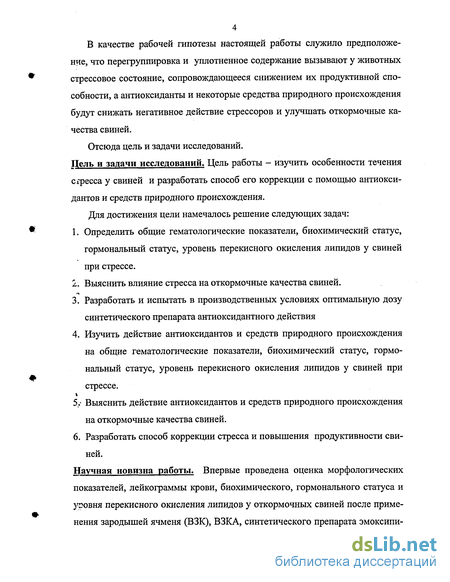 4

В качестве рабочей гипотезы настоящей работы служило предположение, что перегруппировка и уплотненное содержание вызывают у животных стрессовое состояние, сопровождающееся снижением их продуктивной способности, а антиоксиданты и некоторые средства природного происхождения будут снижать негативное действие стрессоров и улучшать откормочные качества свиней.

Отсюда цель и задачи исследований.

Цель и задачи исследований. Цель работы – изучить особенности течения стресса у свиней и разработать способ его коррекции с помощью антиоксидантов и средств природного происхождения.

Для достижения цели намечалось решение следующих задач:

1. Определить общие гематологические показатели, биохимический статус, гормональный статус, уровень перекисного окисления липидов у свиней при стрессе.
2. Выяснить влияние стресса на откормочные качества свиней.
3. Разработать и испытать в производственных условиях оптимальную дозу синтетического препарата антиоксидантного действия
4. Изучить действие антиоксидантов и средств природного происхождения на общие гематологические показатели, биохимический статус, гормональный статус, уровень перекисного окисления липидов у свиней при стрессе.
5. Выяснить действие антиоксидантов и средств природного происхождения на откормочные качества свиней.
6. Разработать способ коррекции стресса и повышения продуктивности свиней.

Научная новизна работы. Впервые проведена оценка морфологических показателей, лейкограммы крови, биохимического, гормонального статуса и уровня перекисного окисления липидов у откормочных свиней после применения зародышей ячменя (ВЗК), ВЗКА, синтетического препарата эмоксипи-

dsLib.net
библиотека диссертаций